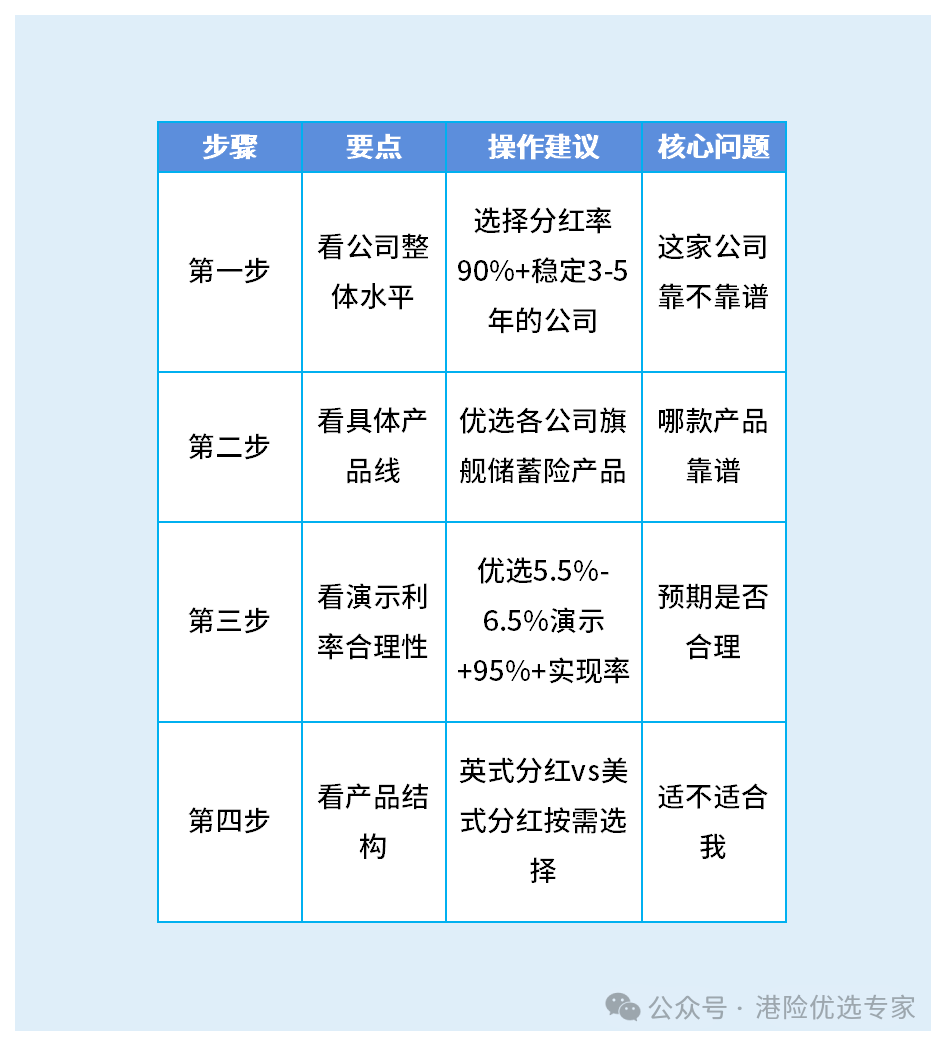 | 步骤 | 要点 | 操作建议 | 核心问题 |
|---|---|---|---|
| 第一步 | 看公司整体水平 | 选择分红率90%+稳定3-5年的公司 | 这家公司靠不靠谱 |
| 第二步 | 看具体产品线 | 优选各公司旗舰储蓄险产品 | 哪款产品靠谱 |
| 第三步 | 看演示利率合理性 | 优选5.5%-6.5%演示+95%+实现率 | 预期是否合理 |
| 第四步 | 看产品结构 | 英式分红vs美式分红按需选择 | 适不适合我 |

公众号 · 港险优选专家